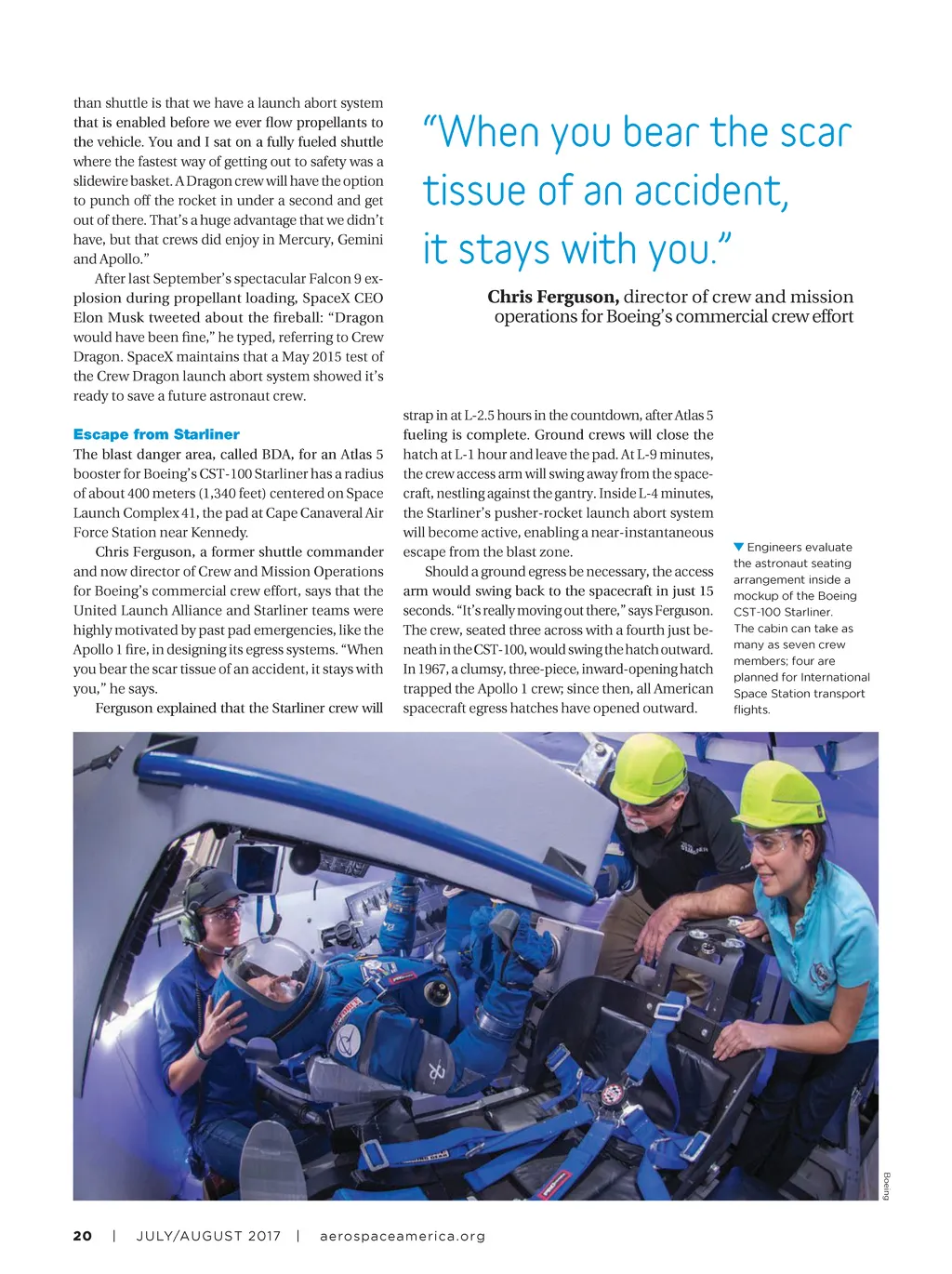 than shuttle is that we have a launch abort system that is enabled before we ever flow propellants to the vehicle. You and I sat on a fully fueled shuttle where the fastest way of getting out to safety was a slidewire basket. A Dragon crew will have the option to punch off the rocket in under a second and get out of there. That's a huge advantage that we didn't have, but that crews did enjoy in Mercury, Gemini and Apollo."

After last September's spectacular Falcon 9 explosion during propellant loading, SpaceX CEO Elon Musk tweeted about the fireball: "Dragon would have been fine," he typed, referring to Crew Dragon. SpaceX maintains that a May 2015 test of the Crew Dragon launch abort system showed it's ready to save a future astronaut crew.

Escape from Starliner

The blast danger area, called BDA, for an Atlas 5 booster for Boeing's CST-100 Starliner has a radius of about 400 meters (1,340 feet) centered on Space Launch Complex 41, the pad at Cape Canaveral Air Force Station near Kennedy.

Chris Ferguson, a former shuttle commander and now director of Crew and Mission Operations for Boeing's commercial crew effort, says that the United Launch Alliance and Starliner teams were highly motivated by past pad emergencies, like the Apollo 1 fire, in designing its egress systems. "When you bear the scar tissue of an accident, it stays with you," he says.

Ferguson explained that the Starliner crew will

"When you bear the scar tissue of an accident, it stays with you."

Chris Ferguson, director of crew and mission operations for Boeing's commercial crew effort

strap in at L-2.5 hours in the countdown, after Atlas 5 fueling is complete. Ground crews will close the hatch at L-1 hour and leave the pad. At L-9 minutes, the crew access arm will swing away from the spacecraft, nestling against the gantry. Inside L-4 minutes, the Starliner's pusher-rocket launch abort system will become active, enabling a near-instantaneous escape from the blast zone.

Should a ground egress be necessary, the access arm would swing back to the spacecraft in just 15 seconds. "It's really moving out there," says Ferguson. The crew, seated three across with a fourth just beneath in the CST-100, would swing the hatch outward. In 1967, a clumsy, three-piece, inward-opening hatch trapped the Apollo 1 crew; since then, all American spacecraft egress hatches have opened outward.

Engineers evaluate the astronaut seating arrangement inside a mockup of the Boeing CST-100 Starliner. The cabin can take as many as seven crew members; four are planned for International Space Station transport flights.

Boeing

20 | JULY/AUGUST 2017 | aerospaceamerica.org